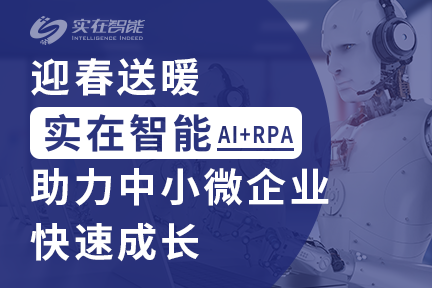 实在智能
INTELLIGENCE INDEED

迎春送暖

实在智能 AI+RPA

助力中小微企业

快速成长